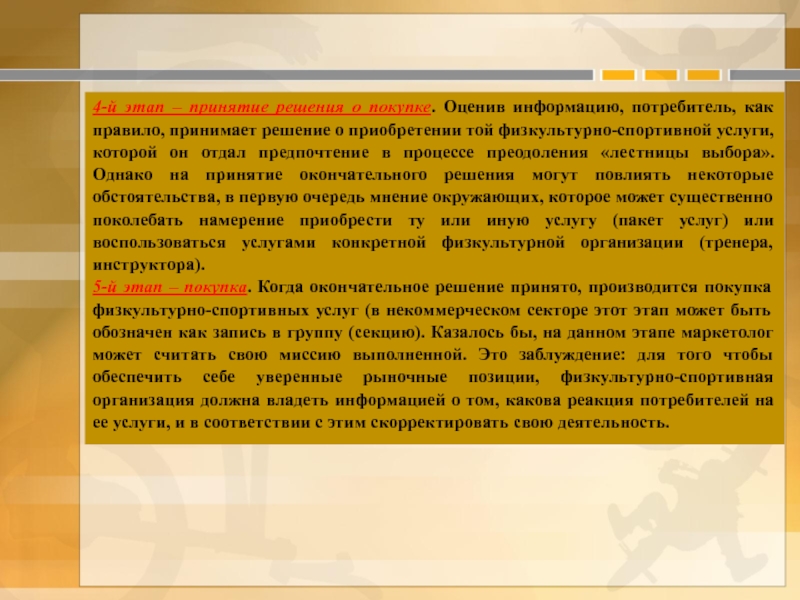 4-й этап – принятие решения о покупке. Оценив информацию, потребитель, как правило, принимает решение о приобретении той физкультурно-спортивной услуги, которой он отдал предпочтение в процессе преодоления «лестницы выбора». Однако на принятие окончательного решения могут повлиять некоторые обстоятельства, в первую очередь мнение окружающих, которое может существенно поколебать намерение приобрести ту или иную услугу (пакет услуг) или воспользоваться услугами конкретной физкультурной организации (тренера, инструктора).
5-й этап – покупка. Когда окончательное решение принято, производится покупка физкультурно-спортивных услуг (в некоммерческом секторе этот этап может быть обозначен как запись в группу (секцию). Казалось бы, на данном этапе маркетолог может считать свою миссию выполненной. Это заблуждение: для того чтобы обеспечить себе уверенные рыночные позиции, физкультурно-спортивная организация должна владеть информацией о том, какова реакция потребителей на ее услуги, и в соответствии с этим скорректировать свою деятельность.